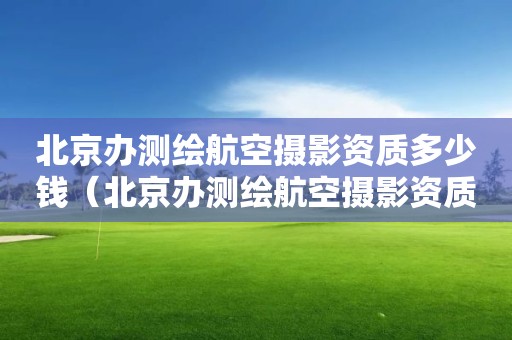 北京办测绘航空摄影资质多少钱（北京办测绘航空摄影资质